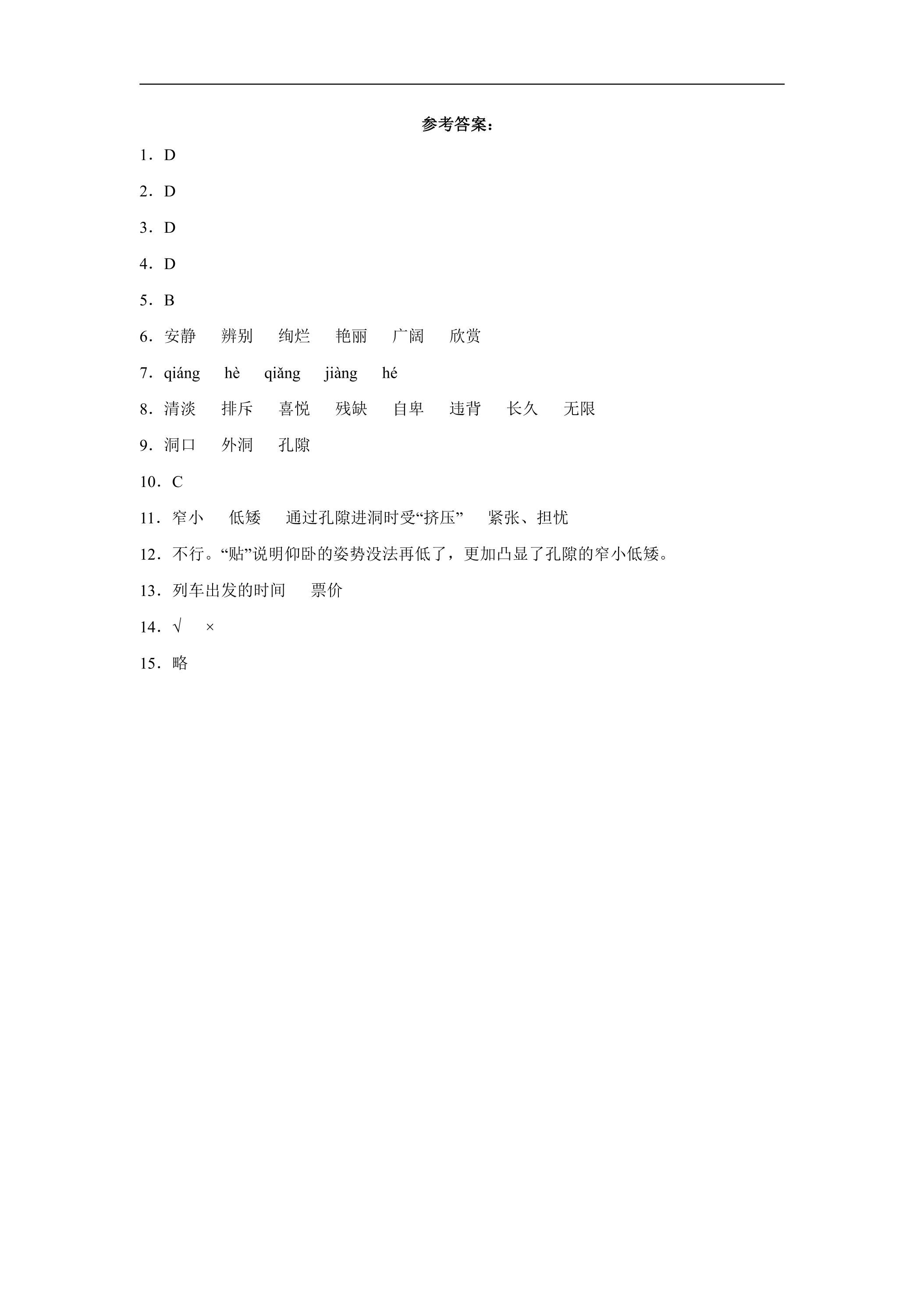 参考答案：

1．D

2．D

3．D

4．D

5．B

6．安静 辨别 绚烂 艳丽 广阔 欣赏

7．qiáng hè qiǎng jiàng hé

8．清淡 排斥 喜悦 残缺 自卑 违背 长久 无限

9．洞口 外洞 孔隙

10．C

11．窄小 低矮 通过孔隙进洞时受“挤压” 紧张、担忧

12．不行。“贴”说明仰卧的姿势没法再低了，更加凸显了孔隙的窄小低矮。

13．列车出发的时间 票价

14．√ ×

15．略